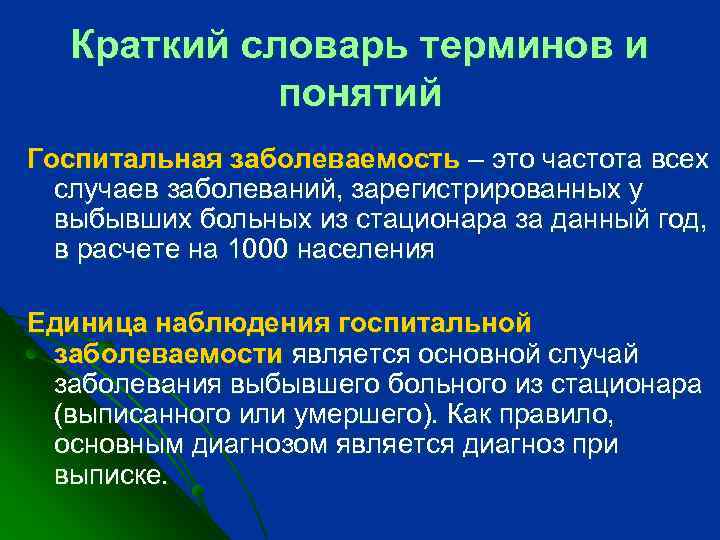 Краткий словарь терминов и понятий

Госпитальная заболеваемость – это частота всех случаев заболеваний, зарегистрированных у выбывших больных из стационара за данный год, в расчете на 1000 населения

Единица наблюдения госпитальной заболеваемости является основной случай заболевания выбывшего больного из стационара (выписанного или умершего). Как правило, основным диагнозом является диагноз при выписке.